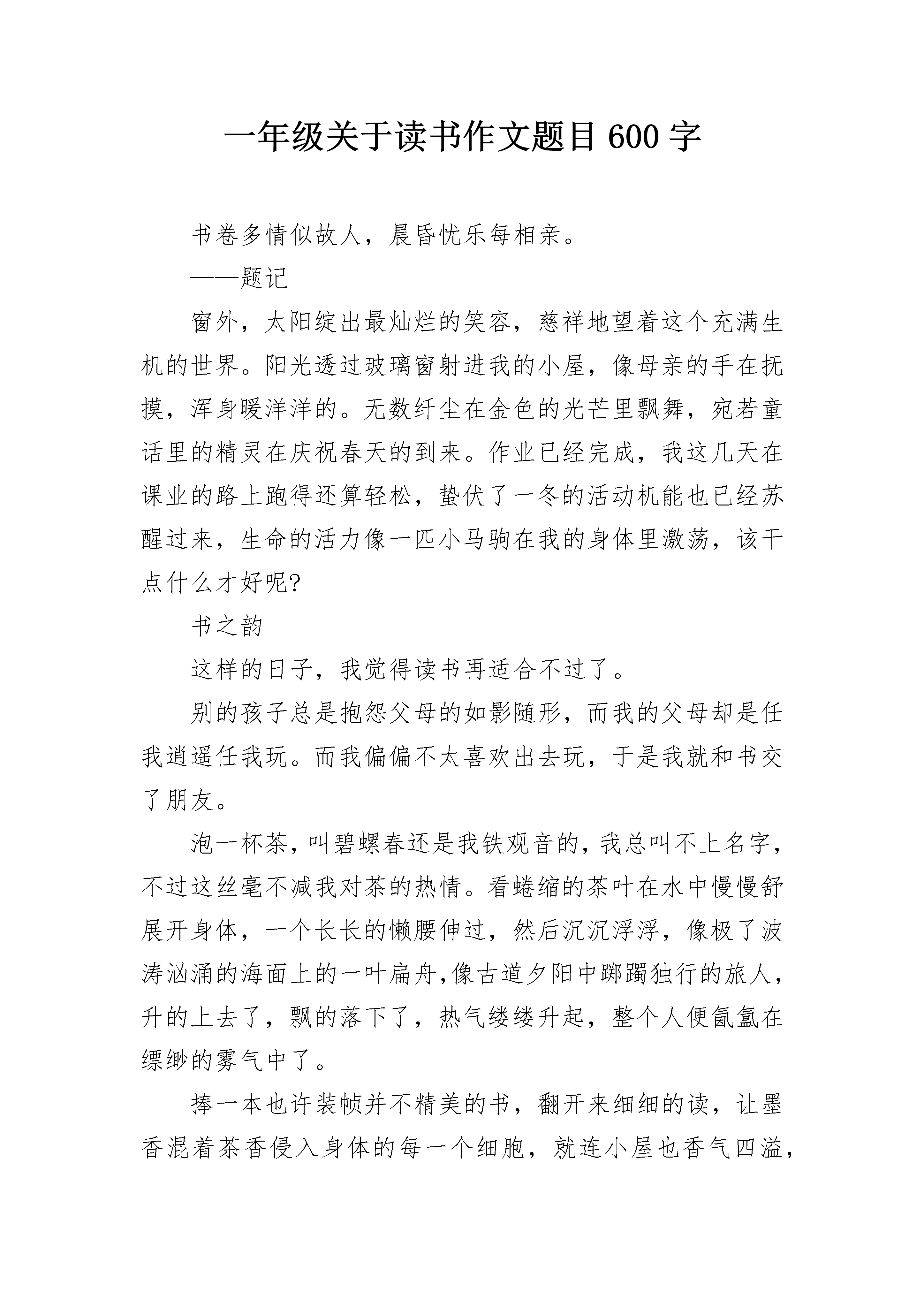 一年级关于读书作文题目 600 字

书卷多情似故人，晨昏忧乐每相亲。

——题记

窗外，太阳绽出最灿烂的笑容，慈祥地望着这个充满生机的世界。阳光透过玻璃窗射进我的小屋，像母亲的手在抚摸，浑身暖洋洋的。无数纤尘在金色的光芒里飘舞，宛若童话里的精灵在庆祝春天的到来。作业已经完成，我这几天在课业的路上跑得还算轻松，蛰伏了一冬的活动机能也已经苏醒过来，生命的活力像一匹小马驹在我的身体里激荡，该干点什么才好呢?

书之韵

这样的日子，我觉得读书再适合不过了。

别的孩子总是抱怨父母的如影随形，而我的父母却是任我逍遥任我玩。而我偏偏不太喜欢出去玩，于是我就和书交了朋友。

泡一杯茶，叫碧螺春还是我铁观音的，我总叫不上名字，不过这丝毫不减我对茶的热情。看蜷缩的茶叶在水中慢慢舒展开身体，一个长长的懒腰伸过，然后沉沉浮浮，像极了波涛汹涌的海面上的一叶扁舟,像古道夕阳中踯躅独行的旅人，升的上去了，飘的落下了，热气缕缕升起，整个人便氤氲在缥缈的雾气中了。

捧一本也许装帧并不精美的书，翻开来细细的读，让墨香混着茶香侵入身体的每一个细胞，就连小屋也香气四溢，